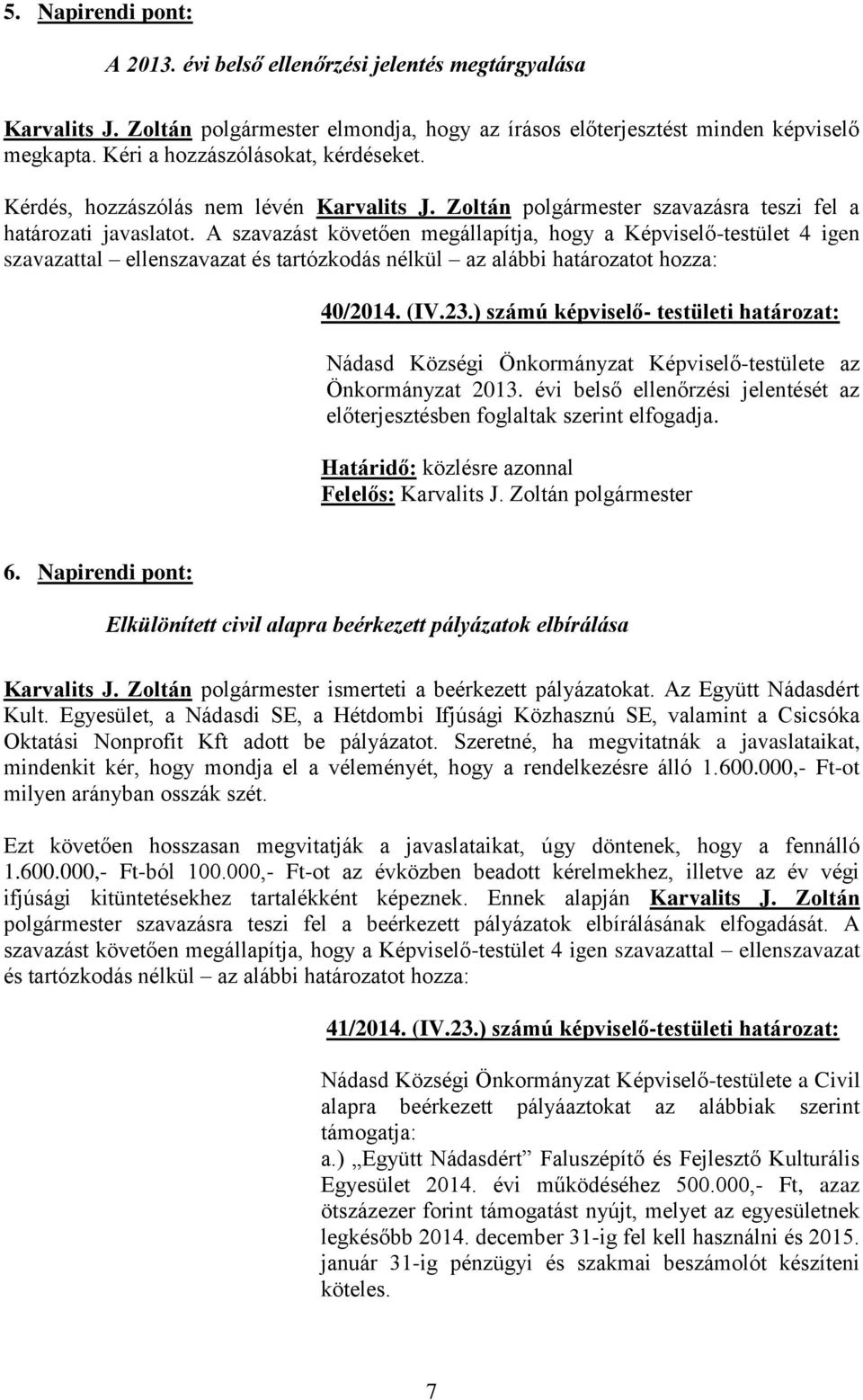 5. Napirendi pont:

A 2013. évi belső ellenőrzési jelentés megtárgyalása

Karvalits J. Zoltán polgármester elmondja, hogy az írásos előterjesztést minden képviselő megkapta. Kéri a hozzászólásokat, kérdéseket.

Kérdés, hozzászólás nem lévén Karvalits J. Zoltán polgármester szavazásra teszi fel a határozati javaslatot. A szavazást követően megállapítja, hogy a Képviselő-testület 4 igen szavazattal – ellenszavazat és tartózkodás nélkül – az alábbi határozatot hozza:

40/2014. (IV.23.) számú képviselő- testületi határozat:

Nádasd Községi Önkormányzat Képviselő-testülete az Önkormányzat 2013. évi belső ellenőrzési jelentését az előterjesztésben foglaltak szerint elfogadja.

Határidő: közlésre azonnal
Felelős: Karvalits J. Zoltán polgármester

6. Napirendi pont:

Elkülönített civil alapra beérkezett pályázatok elbírálása

Karvalits J. Zoltán polgármester ismerteti a beérkezett pályázatokat. Az Együtt Nádasdért Kult. Egyesület, a Nádasdi SE, a Hétdombi Ifjúsági Közhasznú SE, valamint a Csicsóka Oktatási Nonprofit Kft adott be pályázatot. Szeretné, ha megvitatnák a javaslataikat, mindenkit kér, hogy mondja el a véleményét, hogy a rendelkezésre álló 1.600.000,- Ft-ot milyen arányban osszák szét.

Ezt követően hosszasan megvitatják a javaslataikat, úgy döntenek, hogy a fennálló 1.600.000,- Ft-ból 100.000,- Ft-ot az évközben beadott kérelmekhez, illetve az év végi ifjúsági kitüntetésekhez tartalékként képeznek. Ennek alapján Karvalits J. Zoltán polgármester szavazásra teszi fel a beérkezett pályázatok elbírálásának elfogadását. A szavazást követően megállapítja, hogy a Képviselő-testület 4 igen szavazattal – ellenszavazat és tartózkodás nélkül – az alábbi határozatot hozza:

41/2014. (IV.23.) számú képviselő-testületi határozat:

Nádasd Községi Önkormányzat Képviselő-testülete a Civil alapra beérkezett pályáaztokat az alábbiak szerint támogatja:
a.) „Együtt Nádasdért” Faluszépítő és Fejlesztő Kulturális Egyesület 2014. évi működéséhez 500.000,- Ft, azaz ötszázezer forint támogatást nyújt, melyet az egyesületnek legkésőbb 2014. december 31-ig fel kell használni és 2015. január 31-ig pénzügyi és szakmai beszámolót készíteni köteles.

7